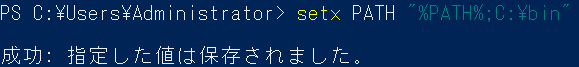 PS C:¥Users¥Administrator> setx PATH "%PATH%;C:¥bin"

成功: 指定した値は保存されました。